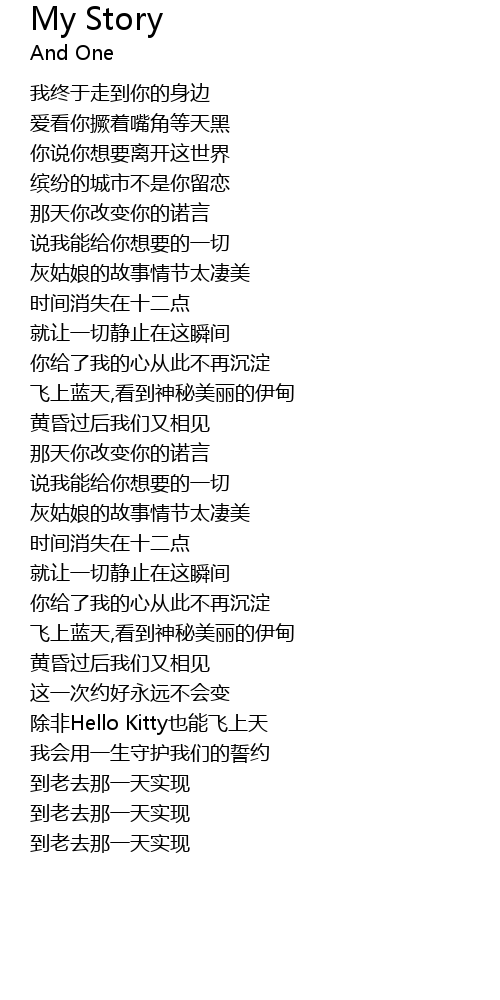 My Story
And One

我终于走到你的身边
爱看你撅着嘴角等天黑
你说你想要离开这世界
缤纷的城市不是你留恋
那天你改变你的诺言
说我能给你想要的一切
灰姑娘的故事情节太凄美
时间消失在十二点
就让一切静止在这瞬间
你给了我的心从此不再沉淀
飞上蓝天,看到神秘美丽的伊甸
黄昏过后我们又相见
那天你改变你的诺言
说我能给你想要的一切
灰姑娘的故事情节太凄美
时间消失在十二点
就让一切静止在这瞬间
你给了我的心从此不再沉淀
飞上蓝天,看到神秘美丽的伊甸
黄昏过后我们又相见
这一次约好永远不会变
除非Hello Kitty也能飞上天
我会用一生守护我们的誓约
到老去那一天实现
到老去那一天实现
到老去那一天实现